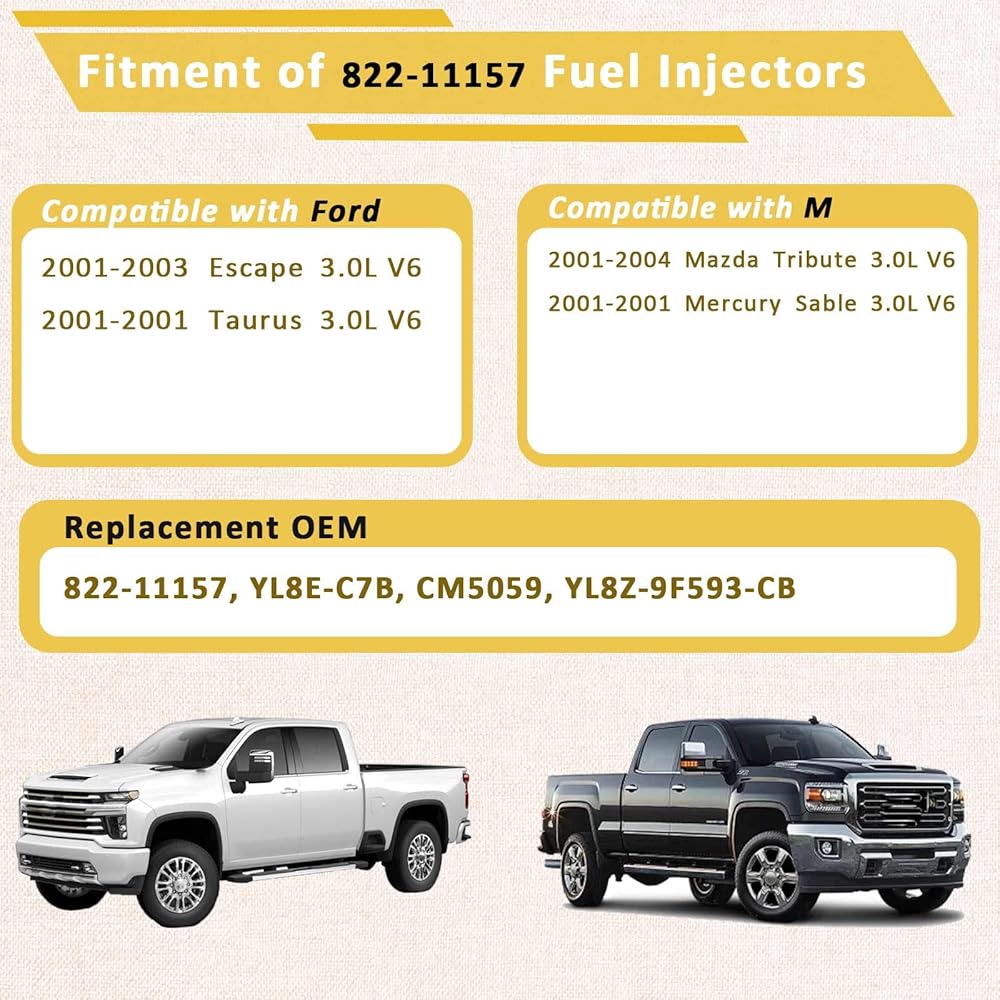 Fitment of 822-11157 Fuel Injectors

Compatible with Ford

2001-2003 Escape 3.0L V6

2001-2001 Taurus 3.0L V6

Compatible with M

2001-2004 Mazda Tribute 3.0L V6

2001-2001 Mercury Sable 3.0L V6

Replacement OEM

822-11157, YL8E-C7B, CM5059, YL8Z-9F593-CB